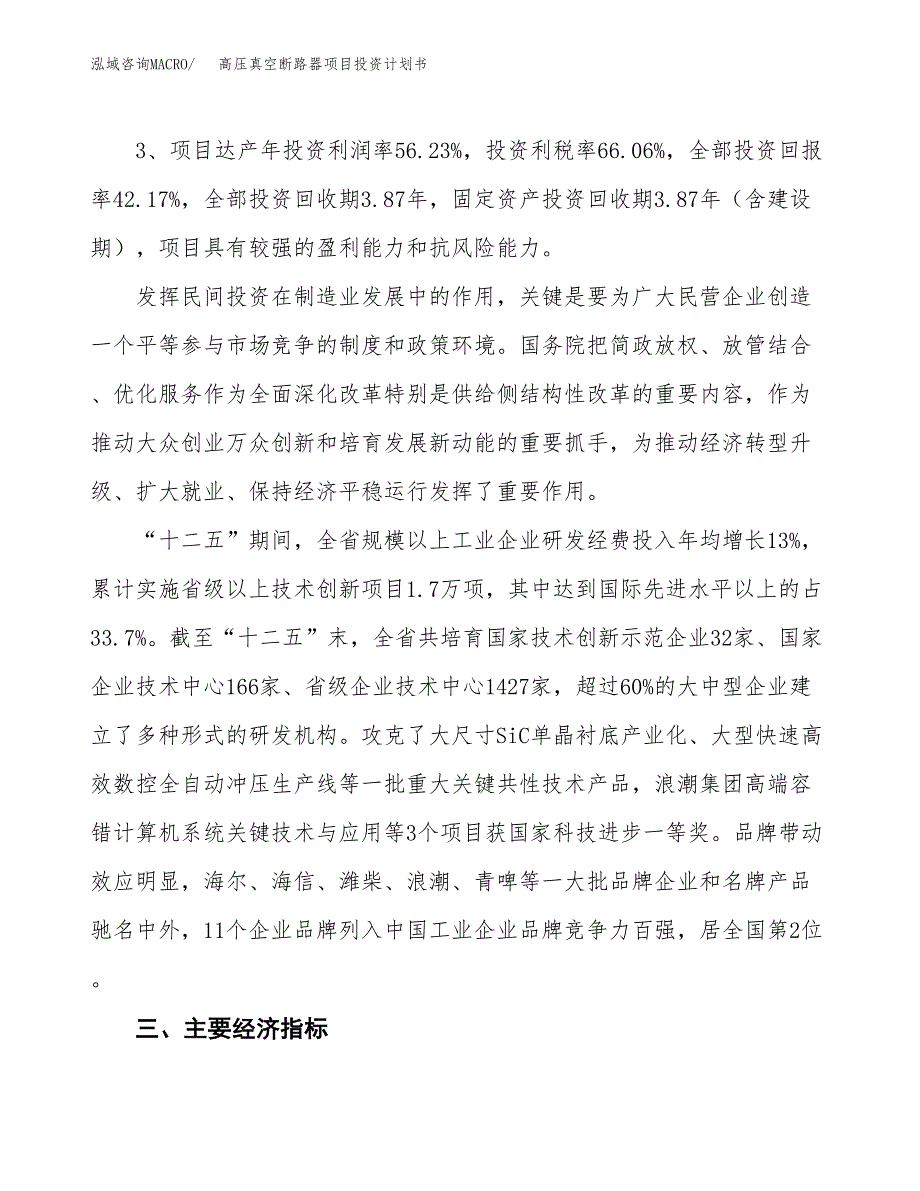 泓域咨询MACRO/　高压真空断路器项目投资计划书

3、项目达产年投资利润率56.23%，投资利税率66.06%，全部投资回报率42.17%，全部投资回收期3.87年，固定资产投资回收期3.87年（含建设期），项目具有较强的盈利能力和抗风险能力。

发挥民间投资在制造业发展中的作用，关键是要为广大民营企业创造一个平等参与市场竞争的制度和政策环境。国务院把简政放权、放管结合、优化服务作为全面深化改革特别是供给侧结构性改革的重要内容，作为推动大众创业万众创新和培育发展新动能的重要抓手，为推动经济转型升级、扩大就业、保持经济平稳运行发挥了重要作用。

“十二五”期间，全省规模以上工业企业研发经费投入年均增长13%，累计实施省级以上技术创新项目1.7万项，其中达到国际先进水平以上的占33.7%。截至“十二五”末，全省共培育国家技术创新示范企业32家、国家企业技术中心166家、省级企业技术中心1427家，超过60%的大中型企业建立了多种形式的研发机构。攻克了大尺寸SiC单晶衬底产业化、大型快速高效数控全自动冲压生产线等一批重大关键共性技术产品，浪潮集团高端容错计算机系统关键技术与应用等3个项目获国家科技进步一等奖。品牌带动效应明显，海尔、海信、潍柴、浪潮、青啤等一大批品牌企业和名牌产品驰名中外，11个企业品牌列入中国工业企业品牌竞争力百强，居全国第2位。

三、主要经济指标